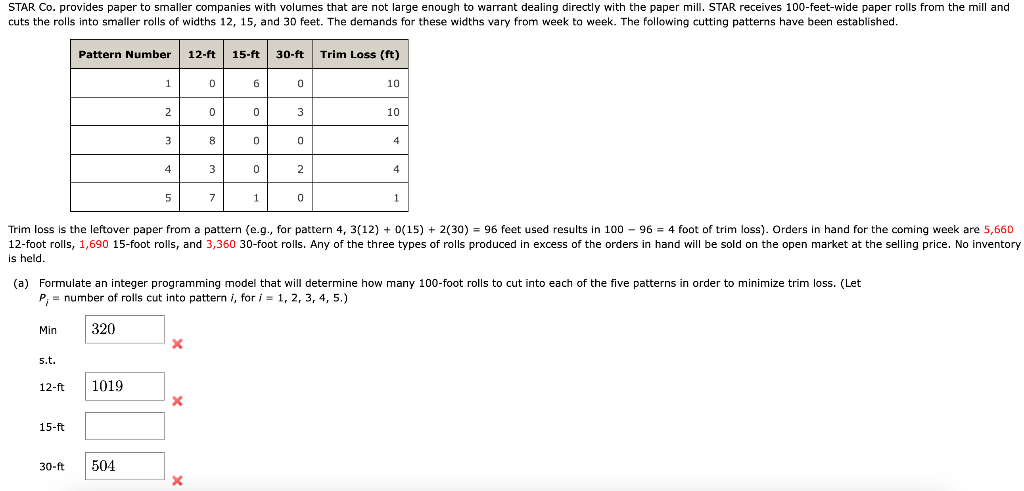 STAR Co. provides paper to smaller companies with volumes that are not large enough to warrant dealing directly with the paper mill. STAR receives 100-feet-wide paper rolls from the mill and cuts the rolls into smaller rolls of widths 12, 15, and 30 feet. The demands for these widths vary from week to week. The following cutting patterns have been established.

| Pattern Number | 12-ft | 15-ft | 30-ft | Trim Loss (ft) |
|---|---|---|---|---|
| 1 | 0 | 6 | 0 | 10 |
| 2 | 0 | 0 | 3 | 10 |
| 3 | 8 | 0 | 0 | 4 |
| 4 | 3 | 0 | 2 | 4 |
| 5 | 7 | 1 | 0 | 1 |

Trim loss is the leftover paper from a pattern (e.g., for pattern 4, 3(12) + 0(15) + 2(30) = 96 feet used results in 100 − 96 = 4 foot of trim loss). Orders in hand for the coming week are 5,660 12-foot rolls, 1,690 15-foot rolls, and 3,360 30-foot rolls. Any of the three types of rolls produced in excess of the orders in hand will be sold on the open market at the selling price. No inventory is held.

(a) Formulate an integer programming model that will determine how many 100-foot rolls to cut into each of the five patterns in order to minimize trim loss. (Let $P_i$ = number of rolls cut into pattern $i$, for $i$ = 1, 2, 3, 4, 5.)

Min 320

s.t.

12-ft 1019

15-ft

30-ft 504